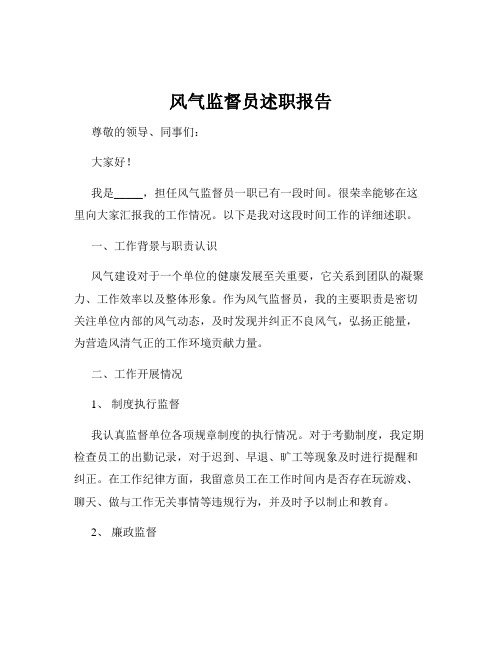 风气监督员述职报告

尊敬的领导、同事们：

大家好！

我是_____，担任风气监督员一职已有一段时间。很荣幸能够在这里向大家汇报我的工作情况。以下是我对这段时间工作的详细述职。

一、工作背景与职责认识

风气建设对于一个单位的健康发展至关重要，它关系到团队的凝聚力、工作效率以及整体形象。作为风气监督员，我的主要职责是密切关注单位内部的风气动态，及时发现并纠正不良风气，弘扬正能量，为营造风清气正的工作环境贡献力量。

二、工作开展情况

1、 制度执行监督

我认真监督单位各项规章制度的执行情况。对于考勤制度，我定期检查员工的出勤记录，对于迟到、早退、旷工等现象及时进行提醒和纠正。在工作纪律方面，我留意员工在工作时间内是否存在玩游戏、聊天、做与工作无关事情等违规行为，并及时予以制止和教育。

2、 廉政监督